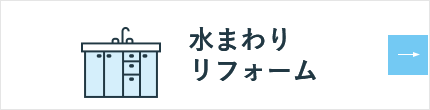 水まわり
リフォーム